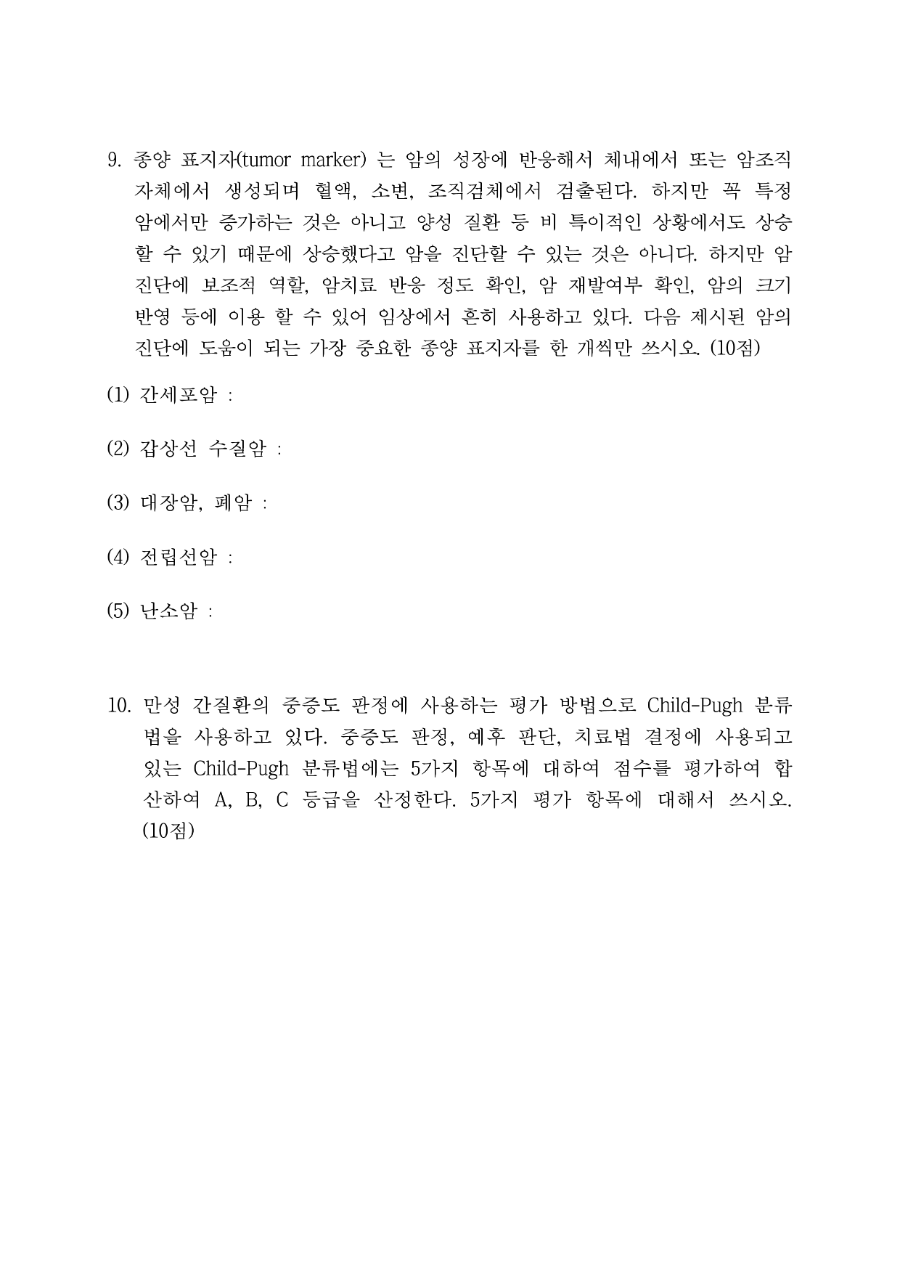 9. 종양 표지자(tumor marker) 는 암의 성장에 반응해서 체내에서 또는 암조직 자체에서 생성되며 혈액, 소변, 조직검체에서 검출된다. 하지만 꼭 특정 암에서만 증가하는 것은 아니고 양성 질환 등 비 특이적인 상황에서도 상승 할 수 있기 때문에 상승했다고 암을 진단할 수 있는 것은 아니다. 하지만 암 진단에 보조적 역할, 암치료 반응 정도 확인, 암 재발여부 확인, 암의 크기 반영 등에 이용 할 수 있어 임상에서 흔히 사용하고 있다. 다음 제시된 암의 진단에 도움이 되는 가장 중요한 종양 표지자를 한 개씩만 쓰시오. (10점)

(1) 간세포암 :

(2) 갑상선 수질암 :

(3) 대장암, 폐암 :

(4) 전립선암 :

(5) 난소암 :

10. 만성 간질환의 중증도 판정에 사용하는 평가 방법으로 Child-Pugh 분류법을 사용하고 있다. 중증도 판정, 예후 판단, 치료법 결정에 사용되고 있는 Child-Pugh 분류법에는 5가지 항목에 대하여 점수를 평가하여 합산하여 A, B, C 등급을 산정한다. 5가지 평가 항목에 대해서 쓰시오. (10점)